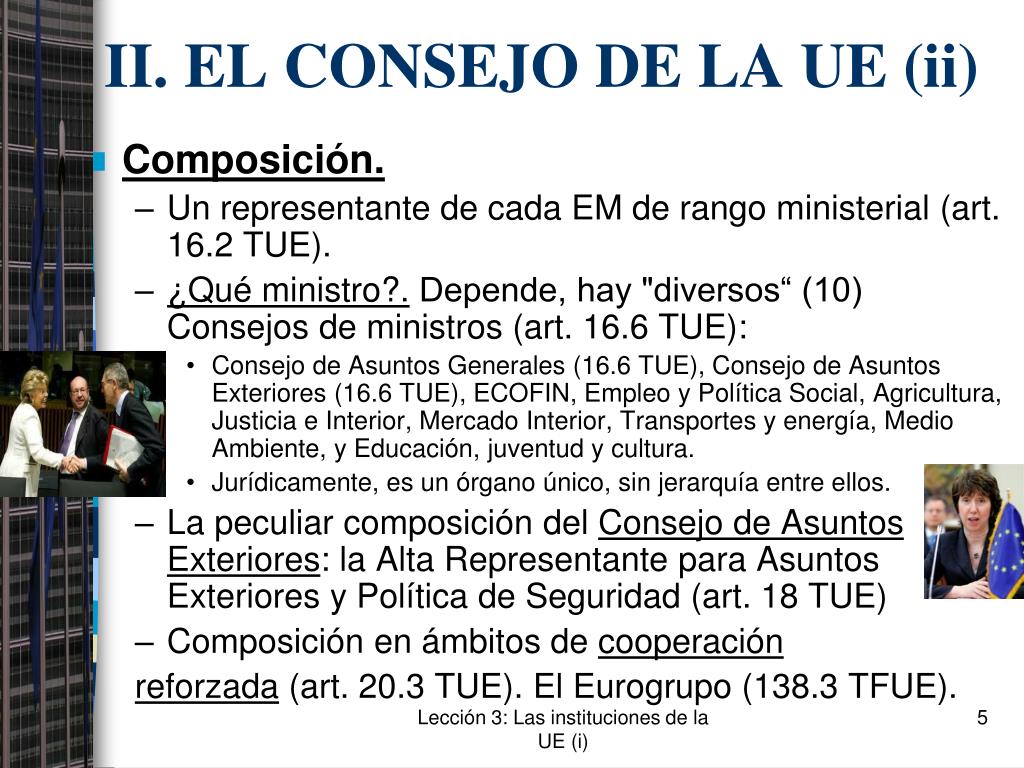 II. EL CONSEJO DE LA UE (ii)

Composición.

– Un representante de cada EM de rango ministerial (art. 16.2 TUE).

– ¿Qué ministro?. Depende, hay "diversos“ (10) Consejos de ministros (art. 16.6 TUE):

• Consejo de Asuntos Generales (16.6 TUE), Consejo de Asuntos Exteriores (16.6 TUE), ECOFIN, Empleo y Política Social, Agricultura, Justicia e Interior, Mercado Interior, Transportes y energía, Medio Ambiente, y Educación, juventud y cultura.

• Jurídicamente, es un órgano único, sin jerarquía entre ellos.

– La peculiar composición del Consejo de Asuntos Exteriores: la Alta Representante para Asuntos Exteriores y Política de Seguridad (art. 18 TUE)

– Composición en ámbitos de cooperación reforzada (art. 20.3 TUE). El Eurogrupo (138.3 TFUE).

Lección 3: Las instituciones de la UE (i)

5